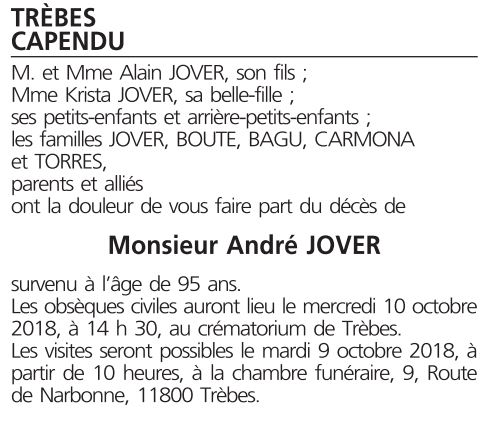 TRÈBES
CAPENDU

M. et Mme Alain JOVER, son fils ;
Mme Krista JOVER, sa belle-fille ;
ses petits-enfants et arrière-petits-enfants ;
les familles JOVER, BOUTE, BAGU, CARMONA et TORRES,
parents et alliés
ont la douleur de vous faire part du décès de

Monsieur André JOVER

survenu à l'âge de 95 ans.
Les obsèques civiles auront lieu le mercredi 10 octobre 2018, à 14 h 30, au crématorium de Trèbes.
Les visites seront possibles le mardi 9 octobre 2018, à partir de 10 heures, à la chambre funéraire, 9, Route de Narbonne, 11800 Trèbes.